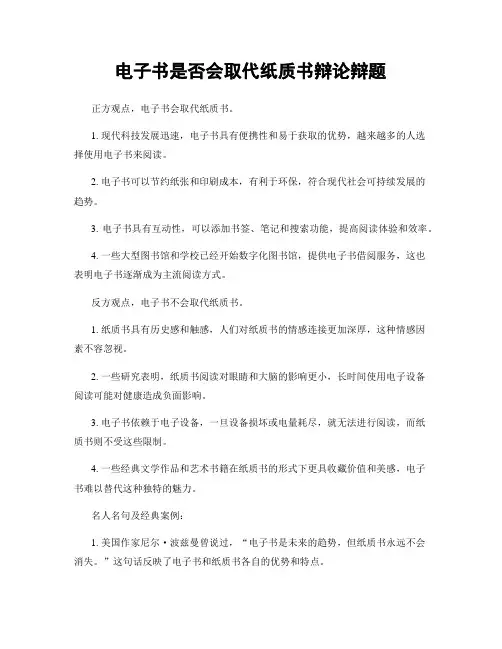 电子书是否会取代纸质书辩论辩题

正方观点，电子书会取代纸质书。

1. 现代科技发展迅速，电子书具有便携性和易于获取的优势，越来越多的人选择使用电子书来阅读。

2. 电子书可以节约纸张和印刷成本，有利于环保，符合现代社会可持续发展的趋势。

3. 电子书具有互动性，可以添加书签、笔记和搜索功能，提高阅读体验和效率。

4. 一些大型图书馆和学校已经开始数字化图书馆，提供电子书借阅服务，这也表明电子书逐渐成为主流阅读方式。

反方观点，电子书不会取代纸质书。

1. 纸质书具有历史感和触感，人们对纸质书的情感连接更加深厚，这种情感因素不容忽视。

2. 一些研究表明，纸质书阅读对眼睛和大脑的影响更小，长时间使用电子设备阅读可能对健康造成负面影响。

3. 电子书依赖于电子设备，一旦设备损坏或电量耗尽，就无法进行阅读，而纸质书则不受这些限制。

4. 一些经典文学作品和艺术书籍在纸质书的形式下更具收藏价值和美感，电子书难以替代这种独特的魅力。

名人名句及经典案例：

1. 美国作家尼尔·波兹曼曾说过，“电子书是未来的趋势，但纸质书永远不会消失。”这句话反映了电子书和纸质书各自的优势和特点。